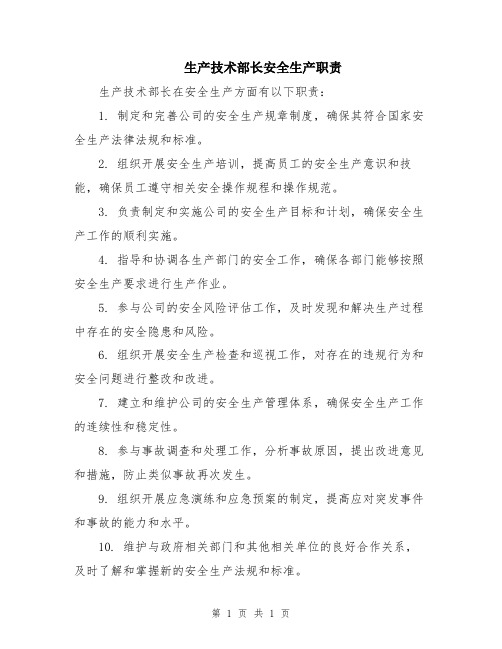 生产技术部长安全生产职责

生产技术部长在安全生产方面有以下职责：

1. 制定和完善公司的安全生产规章制度，确保其符合国家安全生产法律法规和标准。

2. 组织开展安全生产培训，提高员工的安全生产意识和技能，确保员工遵守相关安全操作规程和操作规范。

3. 负责制定和实施公司的安全生产目标和计划，确保安全生产工作的顺利实施。

4. 指导和协调各生产部门的安全工作，确保各部门能够按照安全生产要求进行生产作业。

5. 参与公司的安全风险评估工作，及时发现和解决生产过程中存在的安全隐患和风险。

6. 组织开展安全生产检查和巡视工作，对存在的违规行为和安全问题进行整改和改进。

7. 建立和维护公司的安全生产管理体系，确保安全生产工作的连续性和稳定性。

8. 参与事故调查和处理工作，分析事故原因，提出改进意见和措施，防止类似事故再次发生。

9. 组织开展应急演练和应急预案的制定，提高应对突发事件和事故的能力和水平。

10. 维护与政府相关部门和其他相关单位的良好合作关系，及时了解和掌握新的安全生产法规和标准。

第 1 页 共 1 页